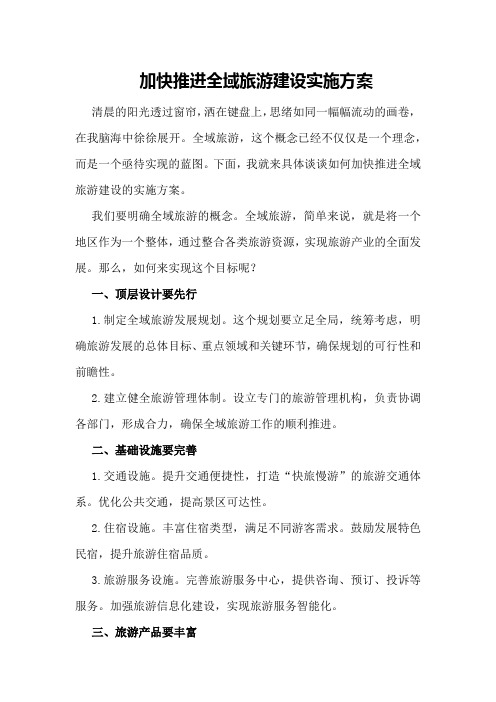 加快推进全域旅游建设实施方案

清晨的阳光透过窗帘，洒在键盘上，思绪如同一幅幅流动的画卷，在我脑海中徐徐展开。全域旅游，这个概念已经不仅仅是一个理念，而是一个亟待实现的蓝图。下面，我就来具体谈谈如何加快推进全域旅游建设的实施方案。

我们要明确全域旅游的概念。全域旅游，简单来说，就是将一个地区作为一个整体，通过整合各类旅游资源，实现旅游产业的全面发展。那么，如何来实现这个目标呢？

一、顶层设计要先行

1.制定全域旅游发展规划。这个规划要立足全局，统筹考虑，明确旅游发展的总体目标、重点领域和关键环节，确保规划的可行性和前瞻性。

2.建立健全旅游管理体制。设立专门的旅游管理机构，负责协调各部门，形成合力，确保全域旅游工作的顺利推进。

二、基础设施要完善

1.交通设施。提升交通便捷性，打造“快旅慢游”的旅游交通体系。优化公共交通，提高景区可达性。

2.住宿设施。丰富住宿类型，满足不同游客需求。鼓励发展特色民宿，提升旅游住宿品质。

3.旅游服务设施。完善旅游服务中心，提供咨询、预订、投诉等服务。加强旅游信息化建设，实现旅游服务智能化。

三、旅游产品要丰富